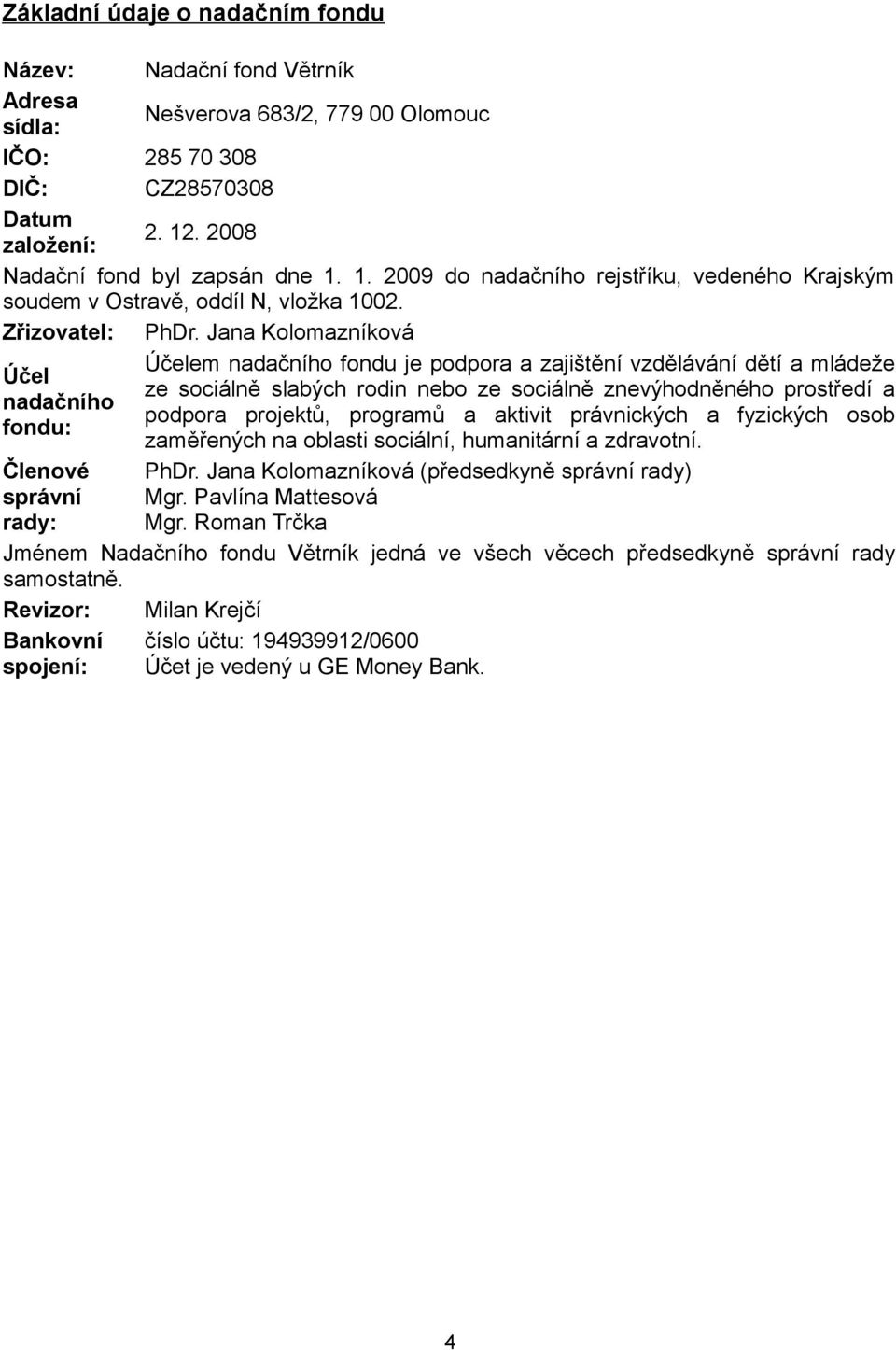 Základní údaje o nadačním fondu

Název: Nadační fond Větrník

Adresa sídla: Nešverova 683/2, 779 00 Olomouc

IČO: 285 70 308

DIČ: CZ28570308

Datum založení: 2. 12. 2008

Nadační fond byl zapsán dne 1. 1. 2009 do nadačního rejstříku, vedeného Krajským soudem v Ostravě, oddíl N, vložka 1002.

Zřizovatel: PhDr. Jana Kolomazníková

Účel nadačního fondu: Účelem nadačního fondu je podpora a zajištění vzdělávání dětí a mládeže ze sociálně slabých rodin nebo ze sociálně znevýhodněného prostředí a podpora projektů, programů a aktivit právnických a fyzických osob zaměřených na oblasti sociální, humanitární a zdravotní.

Členové správní rady: PhDr. Jana Kolomazníková (předsedkyně správní rady)
Mgr. Pavlína Mattesová
Mgr. Roman Trčka

Jménem Nadačního fondu Větrník jedná ve všech věcech předsedkyně správní rady samostatně.

Revizor: Milan Krejčí

Bankovní spojení: číslo účtu: 194939912/0600
Účet je vedený u GE Money Bank.

4